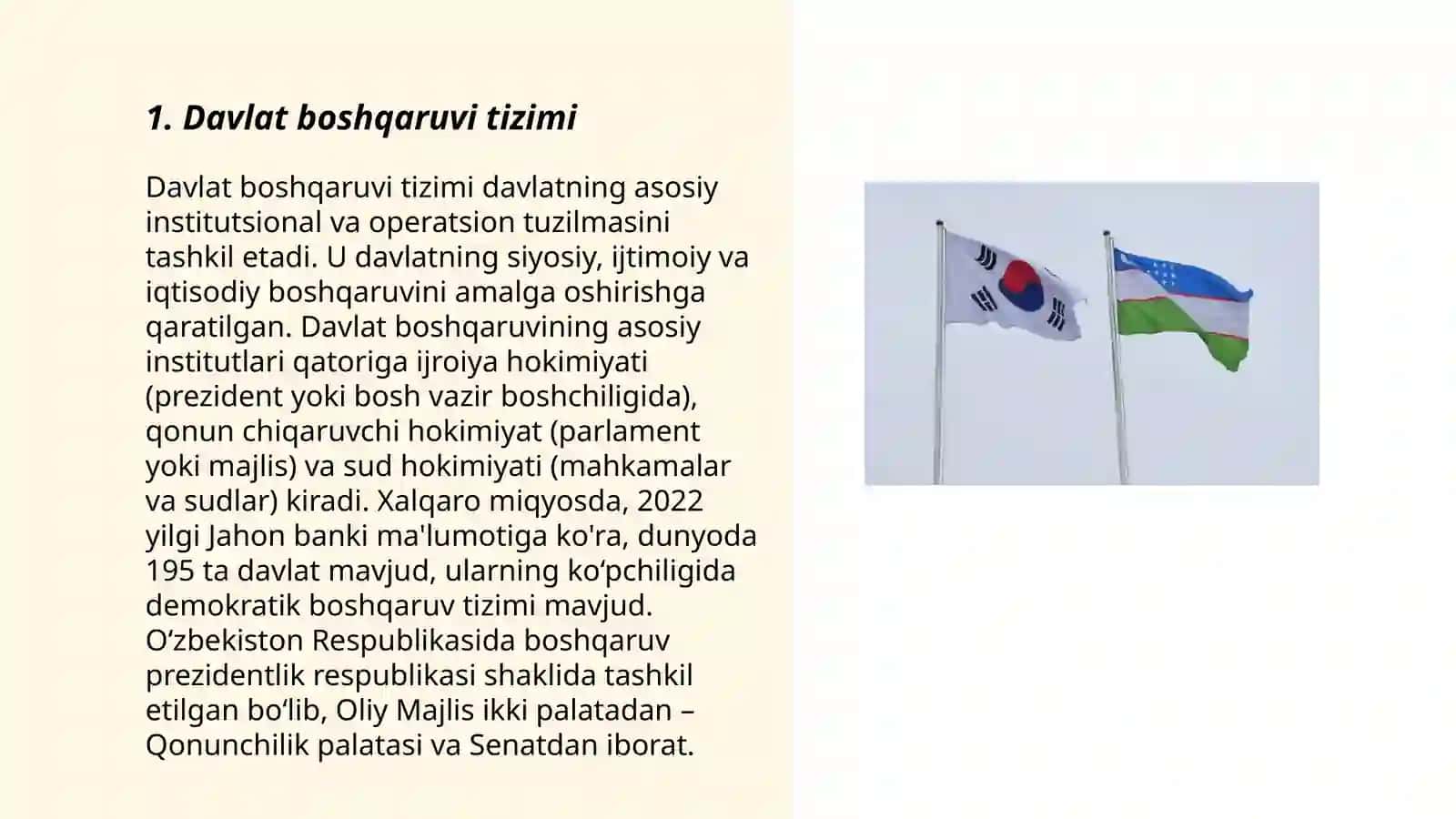 1. Davlat boshqaruvi tizimi

Davlat boshqaruvi tizimi davlatning asosiy institutsional va operatsion tuzilmasini tashkil etadi. U davlatning siyosiy, ijtimoiy va iqtisodiy boshqaruvini amalga oshirishga qaratilgan. Davlat boshqaruvining asosiy institutlari qatoriga ijroiya hokimiyati (prezident yoki bosh vazir boshchiligida), qonun chiqaruvchi hokimiyat (parlament yoki majlis) va sud hokimiyati (mahkamalar va sudlar) kiradi. Xalqaro miqyosda, 2022 yilgi Jahon banki ma'lumotiga ko'ra, dunyoda 195 ta davlat mavjud, ularning ko‘pchiligida demokratik boshqaruv tizimi mavjud. O‘zbekiston Respublikasida boshqaruv prezidentlik respublikasi shaklida tashkil etilgan bo‘lib, Oliy Majlis ikki palatadan – Qonunchilik palatasi va Senatdan iborat.